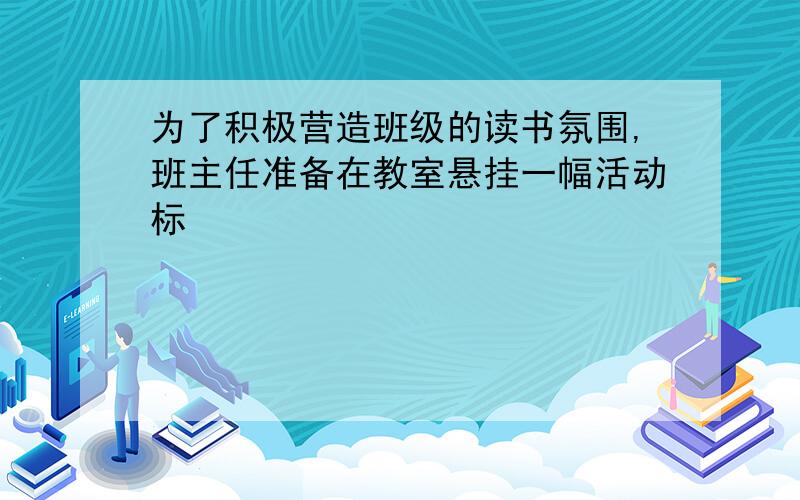 为了积极营造班级的读书氛围,班主任准备在教室悬挂一幅活动标

E-LEARNING